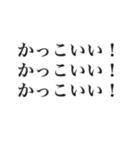 かっこいい！
かっこいい！
かっこいい！